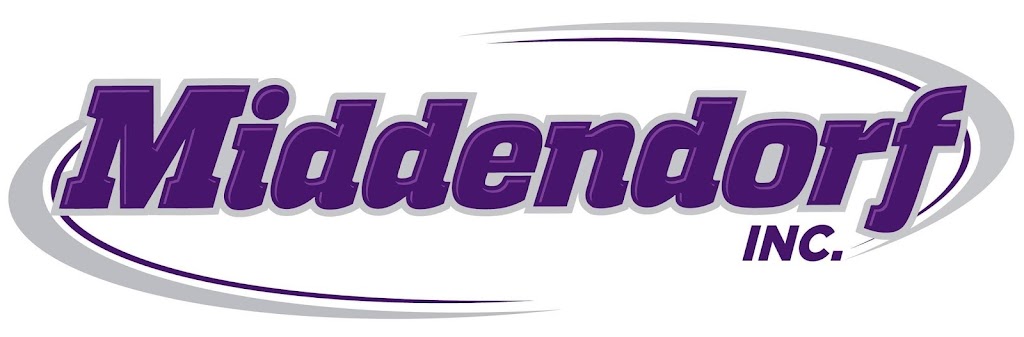 Middendorf
INC.